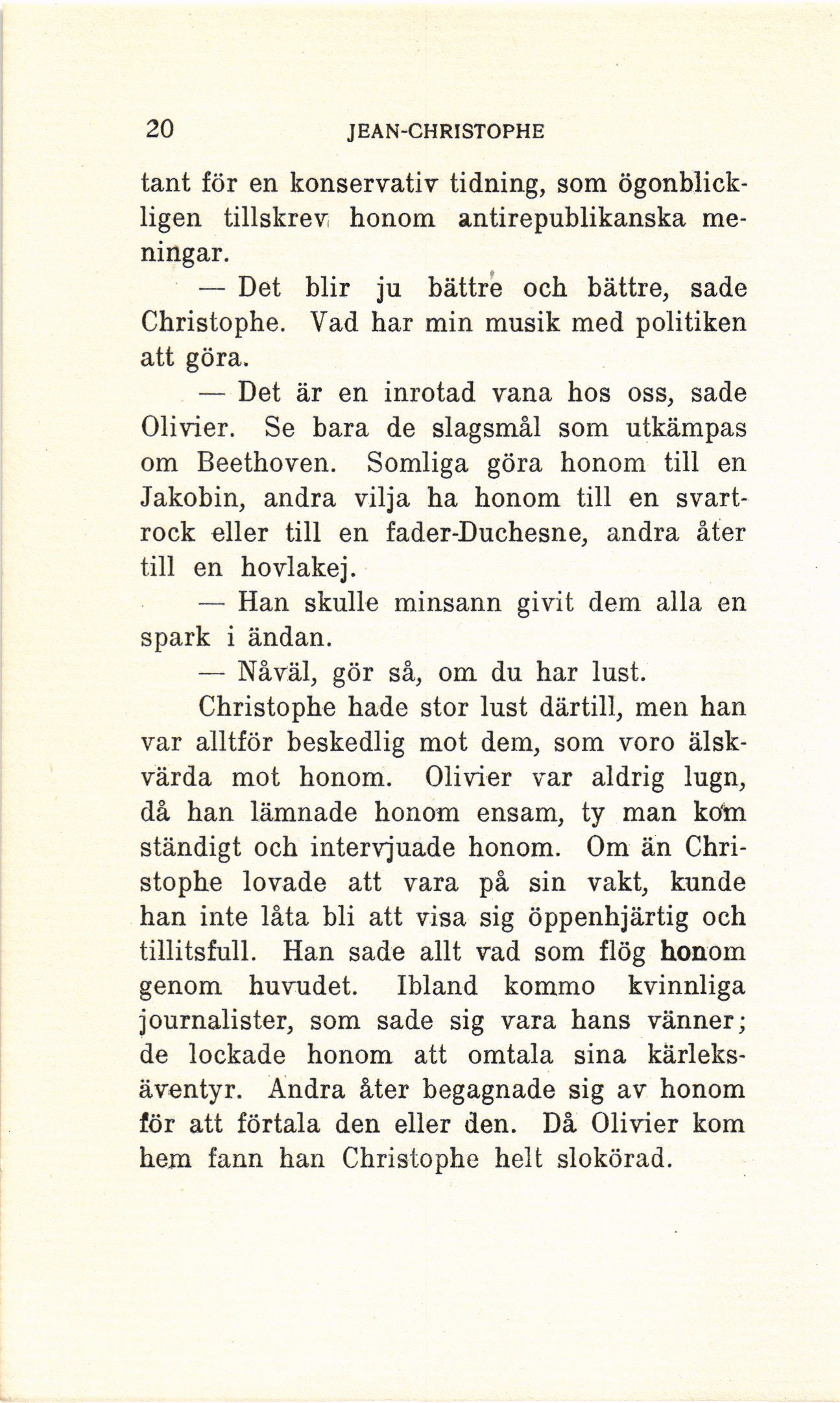 20 JEAN-CHRISTOPHE

tant för en konservativ tidning, som ögonblickligen tillskrev honom antirepublikanska meningar.

— Det blir ju bättre och bättre, sade Christophe. Vad har min musik med politiken att göra.

— Det är en inrotad vana hos oss, sade Olivier. Se bara de slagsmål som utkämpas om Beethoven. Somliga göra honom till en Jakobin, andra vilja ha honom till en svartrock eller till en fader-Duchesne, andra åter till en hovlakej.

— Han skulle minsann givit dem alla en spark i ändan.

— Nåväl, gör så, om du har lust.

Christophe hade stor lust därtill, men han var alltför beskedlig mot dem, som voro älskvärda mot honom. Olivier var aldrig lugn, då han lämnade honom ensam, ty man kom ständigt och intervjuade honom. Om än Christophe lovade att vara på sin vakt, kunde han inte låta bli att visa sig öppenhjärtig och tillitsfull. Han sade allt vad som flög honom genom huvudet. Ibland kommo kvinnliga journalister, som sade sig vara hans vänner; de lockade honom att omtala sina kärleksäventyr. Andra åter begagnade sig av honom för att förtala den eller den. Då Olivier kom hem fann han Christophe helt slokörad.